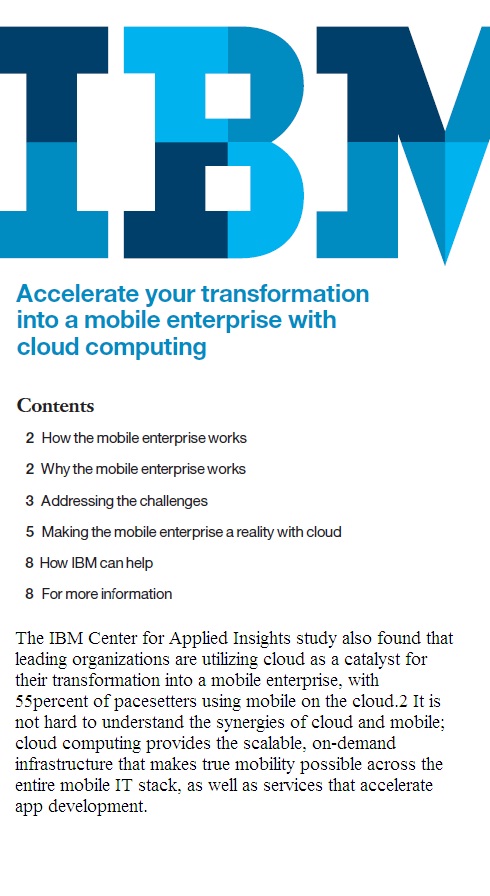 IBM

Accelerate your transformation into a mobile enterprise with cloud computing

Contents

2 How the mobile enterprise works

2 Why the mobile enterprise works

3 Addressing the challenges

5 Making the mobile enterprise a reality with cloud

8 How IBM can help

8 For more information

The IBM Center for Applied Insights study also found that leading organizations are utilizing cloud as a catalyst for their transformation into a mobile enterprise, with 55percent of pacesetters using mobile on the cloud.2 It is not hard to understand the synergies of cloud and mobile; cloud computing provides the scalable, on-demand infrastructure that makes true mobility possible across the entire mobile IT stack, as well as services that accelerate app development.